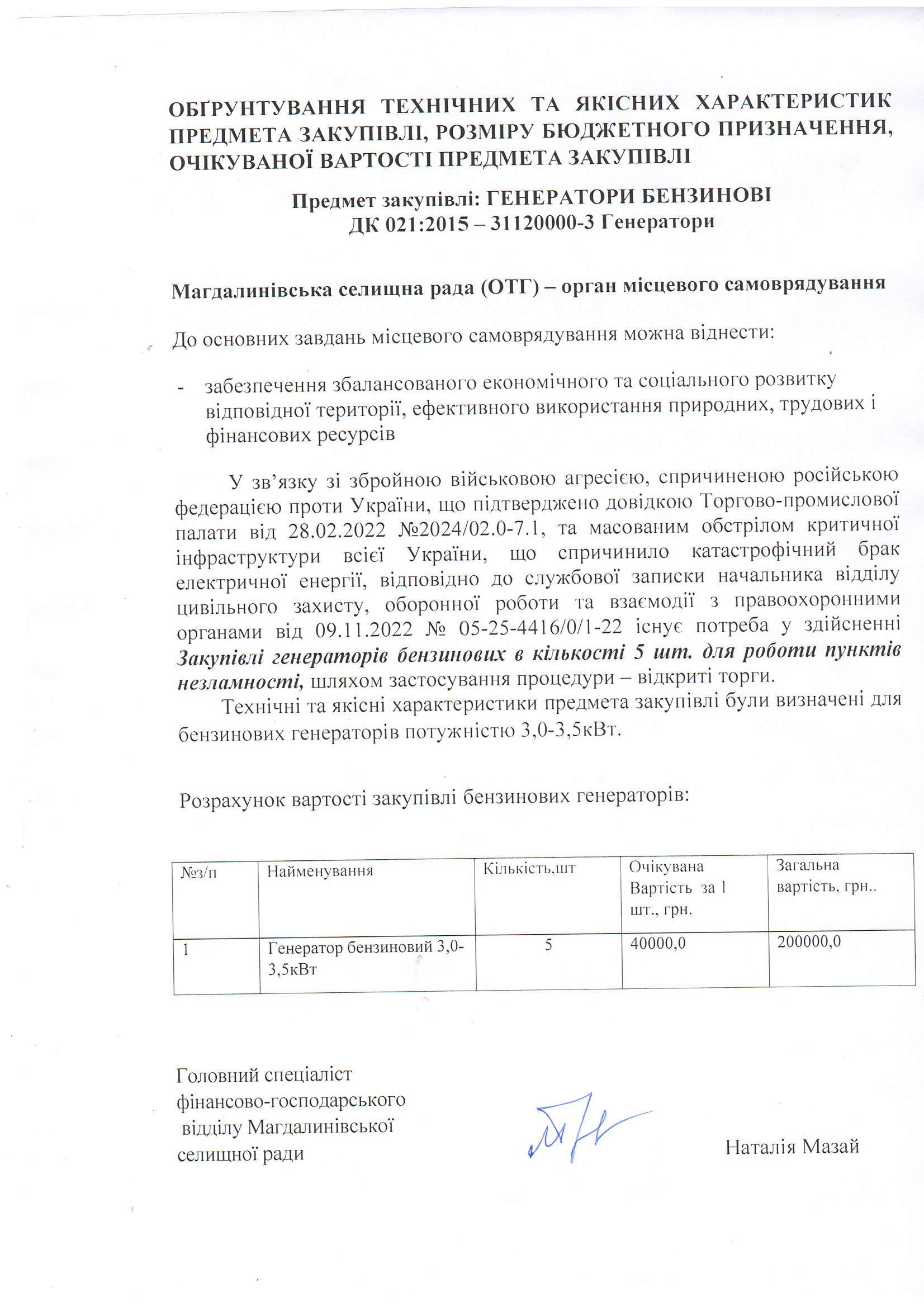 ОБҐРУНТУВАННЯ ТЕХНІЧНИХ ТА ЯКІСНИХ ХАРАКТЕРИСТИК ПРЕДМЕТА ЗАКУПІВЛІ, РОЗМІРУ БЮДЖЕТНОГО ПРИЗНАЧЕННЯ, ОЧІКУВАНОЇ ВАРТОСТІ ПРЕДМЕТА ЗАКУПІВЛІ

Предмет закупівлі: ГЕНЕРАТОРИ БЕНЗИНОВІ
ДК 021:2015 – 31120000-3 Генератори

Магдалинівська селищна рада (ОТГ) – орган місцевого самоврядування

До основних завдань місцевого самоврядування можна віднести:

- забезпечення збалансованого економічного та соціального розвитку відповідної території, ефективного використання природних, трудових і фінансових ресурсів

У зв'язку зі збройною військовою агресією, спричиненою російською федерацією проти України, що підтверджено довідкою Торгово-промислової палати від 28.02.2022 №2024/02.0-7.1, та масованим обстрілом критичної інфраструктури всієї України, що спричинило катастрофічний брак електричної енергії, відповідно до службової записки начальника відділу цивільного захисту, оборонної роботи та взаємодії з правоохоронними органами від 09.11.2022 № 05-25-4416/0/1-22 існує потреба у здійсненні Закупівлі генераторів бензинових в кількості 5 шт. для роботи пунктів незламності, шляхом застосування процедури – відкриті торги.

Технічні та якісні характеристики предмета закупівлі були визначені для бензинових генераторів потужністю 3,0-3,5кВт.

Розрахунок вартості закупівлі бензинових генераторів:

| №з/п | Найменування | Кількість,шт | Очікувана Вартість за 1 шт., грн. | Загальна вартість, грн.. |
|---|---|---|---|---|
| 1 | Генератор бензиновий 3,0-3,5кВт | 5 | 40000,0 | 200000,0 |

Головний спеціаліст фінансово-господарського відділу Магдалинівської селищної ради

Наталія Мазай